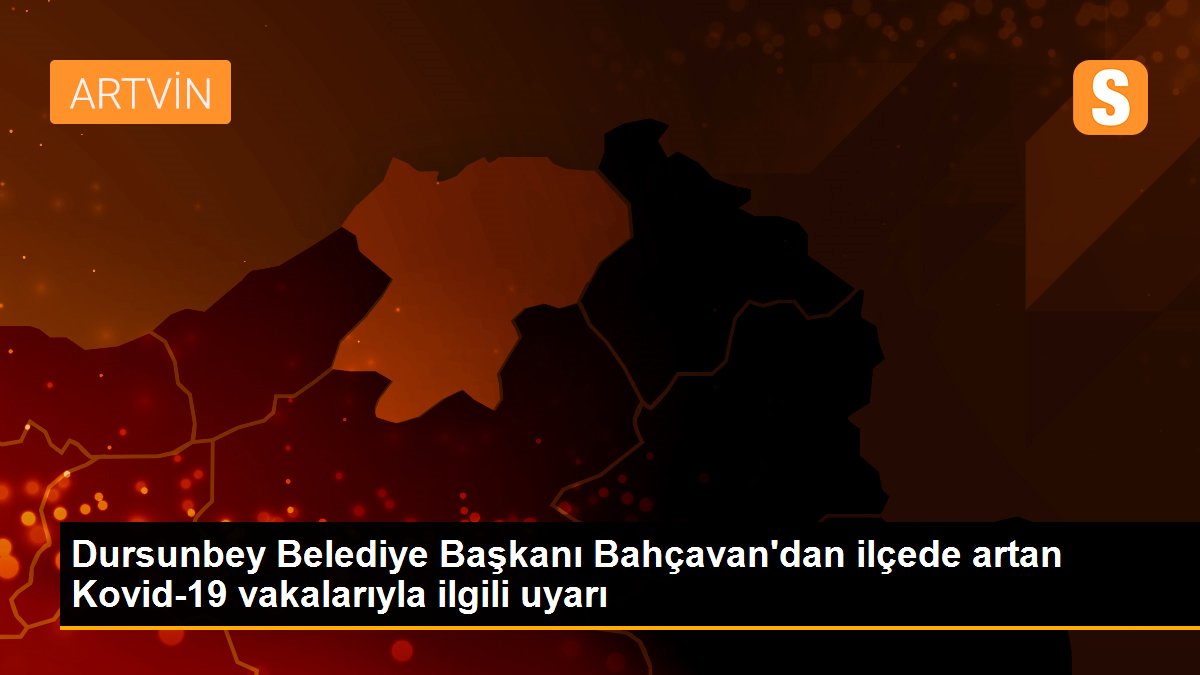 ARTVİN

S

Dursunbey Belediye Başkanı Bahçavan'dan ilçede artan Kovid-19 vakalarıyla ilgili uyarı